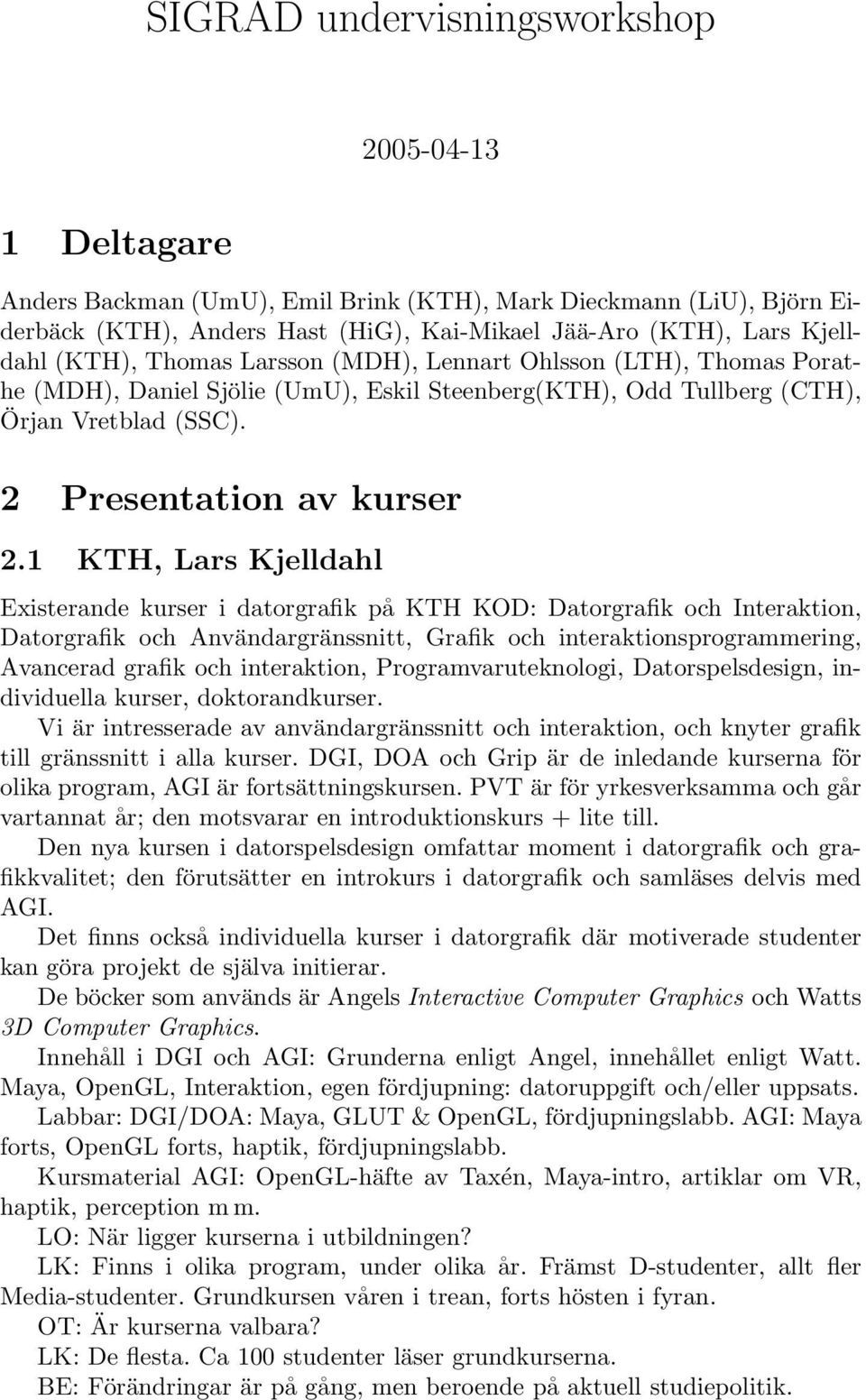 SIGRAD undervisningsworkshop

2005-04-13

1 Deltagare

Anders Backman (UmU), Emil Brink (KTH), Mark Dieckmann (LiU), Björn Eiderbäck (KTH), Anders Hast (HiG), Kai-Mikael Jää-Aro (KTH), Lars Kjelldahl (KTH), Thomas Larsson (MDH), Lennart Ohlsson (LTH), Thomas Porathe (MDH), Daniel Sjölie (UmU), Eskil Steenberg(KTH), Odd Tullberg (CTH), Örjan Vretblad (SSC).

2 Presentation av kurser

2.1 KTH, Lars Kjelldahl

Existerande kurser i datorgrafik på KTH KOD: Datorgrafik och Interaktion, Datorgrafik och Användargränssnitt, Grafik och interaktionsprogrammering, Avancerad grafik och interaktion, Programvaruteknologi, Datorspelsdesign, individuella kurser, doktorandkurser.

Vi är intresserade av användargränssnitt och interaktion, och knyter grafik till gränssnitt i alla kurser. DGI, DOA och Grip är de inledande kurserna för olika program, AGI är fortsättningskursen. PVT är för yrkesverksamma och går vartannat år; den motsvarar en introduktionskurs + lite till.

Den nya kursen i datorspelsdesign omfattar moment i datorgrafik och grafikkvalitet; den förutsätter en introkurs i datorgrafik och samläses delvis med AGI.

Det finns också individuella kurser i datorgrafik där motiverade studenter kan göra projekt de själva initierar.

De böcker som används är Angels Interactive Computer Graphics och Watts 3D Computer Graphics.

Innehåll i DGI och AGI: Grunderna enligt Angel, innehållet enligt Watt. Maya, OpenGL, Interaktion, egen fördjupning: datoruppgift och/eller uppsats.

Labbar: DGI/DOA: Maya, GLUT & OpenGL, fördjupningslabb. AGI: Maya forts, OpenGL forts, haptik, fördjupningslabb.

Kursmaterial AGI: OpenGL-häfte av Taxén, Maya-intro, artiklar om VR, haptik, perception m m.

LO: När ligger kurserna i utbildningen?

LK: Finns i olika program, under olika år. Främst D-studenter, allt fler Media-studenter. Grundkursen våren i trean, forts hösten i fyran.

OT: Är kurserna valbara?

LK: De flesta. Ca 100 studenter läser grundkurserna.

BE: Förändringar är på gång, men beroende på aktuell studiepolitik.